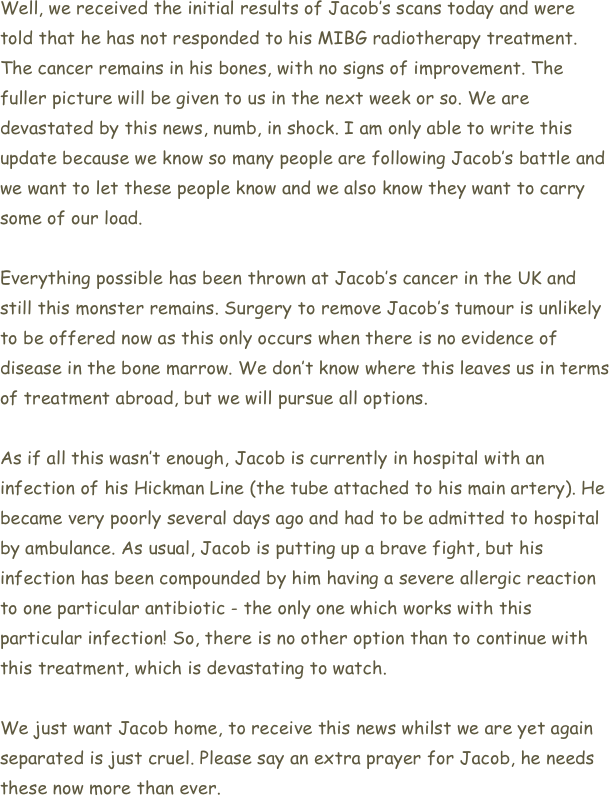 Well, we received the initial results of Jacob's scans today and were told that he has not responded to his MIBG radiotherapy treatment. The cancer remains in his bones, with no signs of improvement. The fuller picture will be given to us in the next week or so. We are devastated by this news, numb, in shock. I am only able to write this update because we know so many people are following Jacob's battle and we want to let these people know and we also know they want to carry some of our load.

Everything possible has been thrown at Jacob's cancer in the UK and still this monster remains. Surgery to remove Jacob's tumour is unlikely to be offered now as this only occurs when there is no evidence of disease in the bone marrow. We don't know where this leaves us in terms of treatment abroad, but we will pursue all options.

As if all this wasn't enough, Jacob is currently in hospital with an infection of his Hickman Line (the tube attached to his main artery). He became very poorly several days ago and had to be admitted to hospital by ambulance. As usual, Jacob is putting up a brave fight, but his infection has been compounded by him having a severe allergic reaction to one particular antibiotic - the only one which works with this particular infection! So, there is no other option than to continue with this treatment, which is devastating to watch.

We just want Jacob home, to receive this news whilst we are yet again separated is just cruel. Please say an extra prayer for Jacob, he needs these now more than ever.